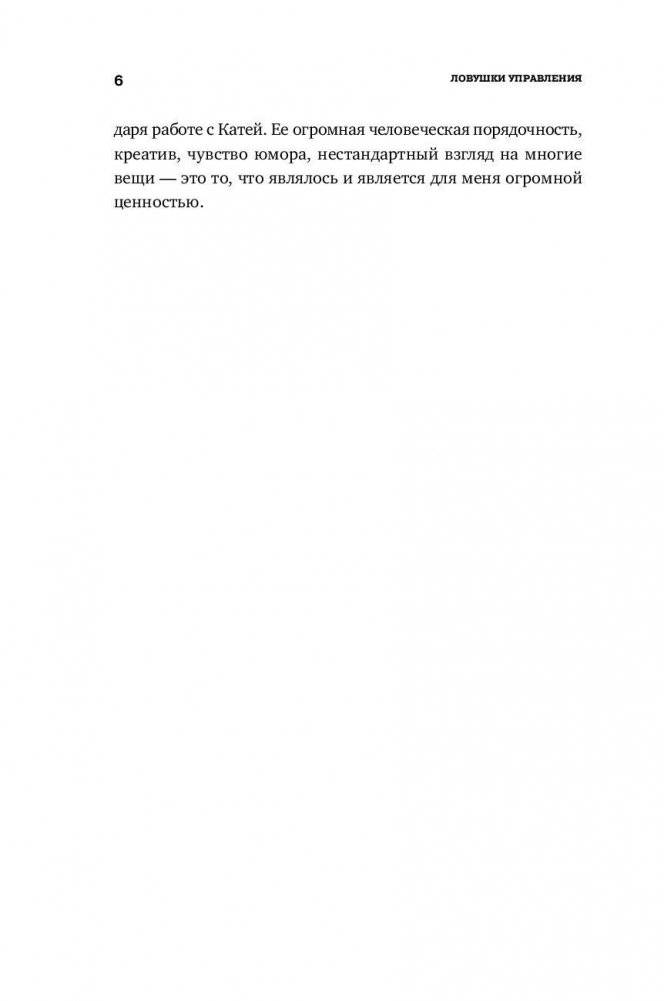 6

ЛОВУШКИ УПРАВЛЕНИЯ

даря работе с Катей. Ее огромная человеческая порядочность, креатив, чувство юмора, нестандартный взгляд на многие вещи — это то, что являлось и является для меня огромной ценностью.